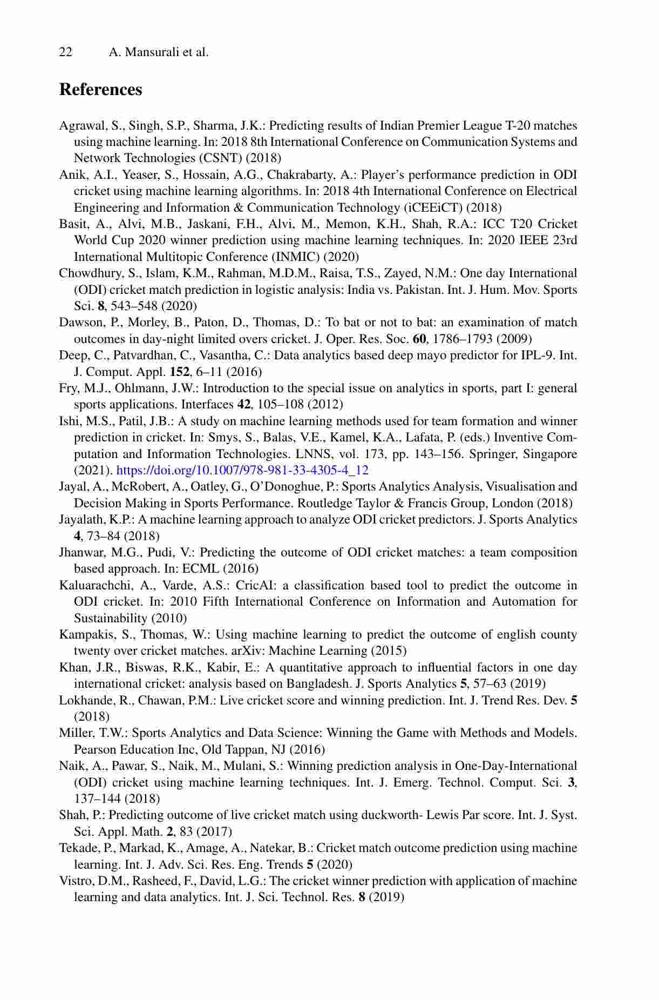 22 A. Mansurali et al.

References

Agrawal, S., Singh, S.P., Sharma, J.K.: Predicting results of Indian Premier League T-20 matches using machine learning. In: 2018 8th International Conference on Communication Systems and Network Technologies (CSNT) (2018)

Anik, A.I., Yeaser, S., Hossain, A.G., Chakrabarty, A.: Player's performance prediction in ODI cricket using machine learning algorithms. In: 2018 4th International Conference on Electrical Engineering and Information & Communication Technology (iCEEiCT) (2018)

Basit, A., Alvi, M.B., Jaskani, F.H., Alvi, M., Memon, K.H., Shah, R.A.: ICC T20 Cricket World Cup 2020 winner prediction using machine learning techniques. In: 2020 IEEE 23rd International Multitopic Conference (INMIC) (2020)

Chowdhury, S., Islam, K.M., Rahman, M.D.M., Raisa, T.S., Zayed, N.M.: One day International (ODI) cricket match prediction in logistic analysis: India vs. Pakistan. Int. J. Hum. Mov. Sports Sci. 8, 543–548 (2020)

Dawson, P., Morley, B., Paton, D., Thomas, D.: To bat or not to bat: an examination of match outcomes in day-night limited overs cricket. J. Oper. Res. Soc. 60, 1786–1793 (2009)

Deep, C., Patvardhan, C., Vasantha, C.: Data analytics based deep mayo predictor for IPL-9. Int. J. Comput. Appl. 152, 6–11 (2016)

Fry, M.J., Ohlmann, J.W.: Introduction to the special issue on analytics in sports, part I: general sports applications. Interfaces 42, 105–108 (2012)

Ishi, M.S., Patil, J.B.: A study on machine learning methods used for team formation and winner prediction in cricket. In: Smys, S., Balas, V.E., Kamel, K.A., Lafata, P. (eds.) Inventive Computation and Information Technologies. LNNS, vol. 173, pp. 143–156. Springer, Singapore (2021). https://doi.org/10.1007/978-981-33-4305-4_12

Jayal, A., McRobert, A., Oatley, G., O'Donoghue, P.: Sports Analytics Analysis, Visualisation and Decision Making in Sports Performance. Routledge Taylor & Francis Group, London (2018)

Jayalath, K.P.: A machine learning approach to analyze ODI cricket predictors. J. Sports Analytics 4, 73–84 (2018)

Jhanwar, M.G., Pudi, V.: Predicting the outcome of ODI cricket matches: a team composition based approach. In: ECML (2016)

Kaluarachchi, A., Varde, A.S.: CricAI: a classification based tool to predict the outcome in ODI cricket. In: 2010 Fifth International Conference on Information and Automation for Sustainability (2010)

Kampakis, S., Thomas, W.: Using machine learning to predict the outcome of english county twenty over cricket matches. arXiv: Machine Learning (2015)

Khan, J.R., Biswas, R.K., Kabir, E.: A quantitative approach to influential factors in one day international cricket: analysis based on Bangladesh. J. Sports Analytics 5, 57–63 (2019)

Lokhande, R., Chawan, P.M.: Live cricket score and winning prediction. Int. J. Trend Res. Dev. 5 (2018)

Miller, T.W.: Sports Analytics and Data Science: Winning the Game with Methods and Models. Pearson Education Inc, Old Tappan, NJ (2016)

Naik, A., Pawar, S., Naik, M., Mulani, S.: Winning prediction analysis in One-Day-International (ODI) cricket using machine learning techniques. Int. J. Emerg. Technol. Comput. Sci. 3, 137–144 (2018)

Shah, P.: Predicting outcome of live cricket match using duckworth- Lewis Par score. Int. J. Syst. Sci. Appl. Math. 2, 83 (2017)

Tekade, P., Markad, K., Amage, A., Natekar, B.: Cricket match outcome prediction using machine learning. Int. J. Adv. Sci. Res. Eng. Trends 5 (2020)

Vistro, D.M., Rasheed, F., David, L.G.: The cricket winner prediction with application of machine learning and data analytics. Int. J. Sci. Technol. Res. 8 (2019)